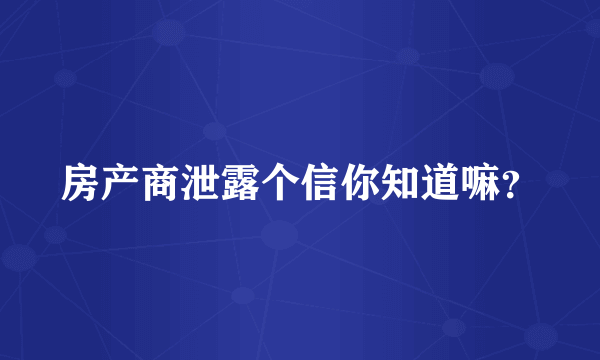 房产商泄露个信你知道嘛?